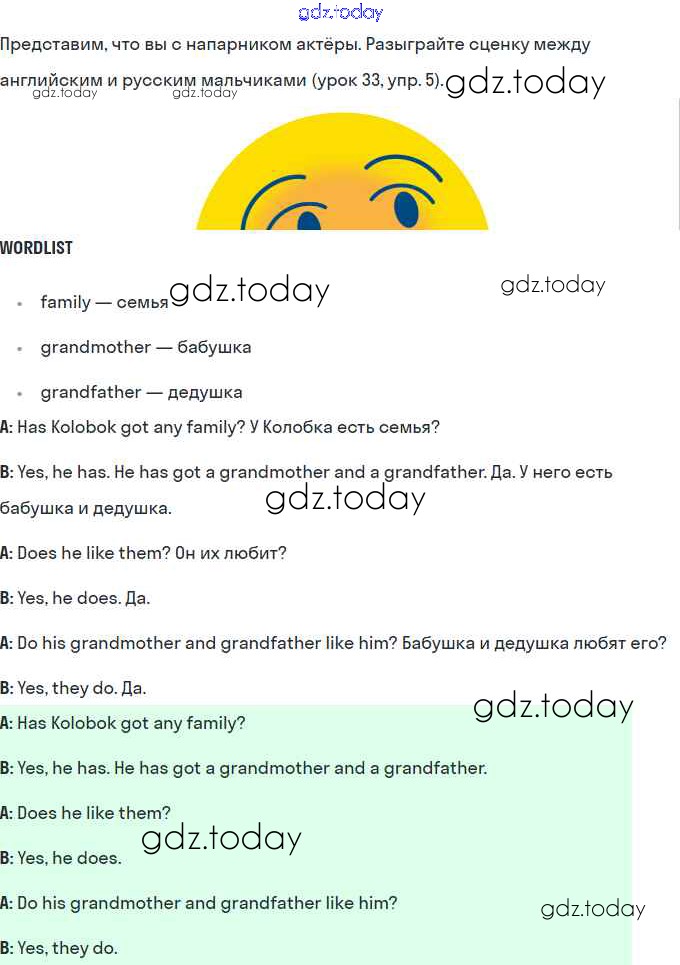 gdz.today

Представим, что вы с напарником актёры. Разыграйте сценку между английским и русским мальчиками (урок 33, упр. 5). gdz.today

gdz.today gdz.today

WORDLIST

- family — семья gdz.today gdz.today
- grandmother — бабушка
- grandfather — дедушка

A: Has Kolobok got any family? У Колобка есть семья?

B: Yes, he has. He has got a grandmother and a grandfather. Да. У него есть бабушка и дедушка. gdz.today

A: Does he like them? Он их любит?

B: Yes, he does. Да.

A: Do his grandmother and grandfather like him? Бабушка и дедушка любят его?

B: Yes, they do. Да.

gdz.today

A: Has Kolobok got any family?

B: Yes, he has. He has got a grandmother and a grandfather.

A: Does he like them?

gdz.today

B: Yes, he does.

A: Do his grandmother and grandfather like him? gdz.today

B: Yes, they do.